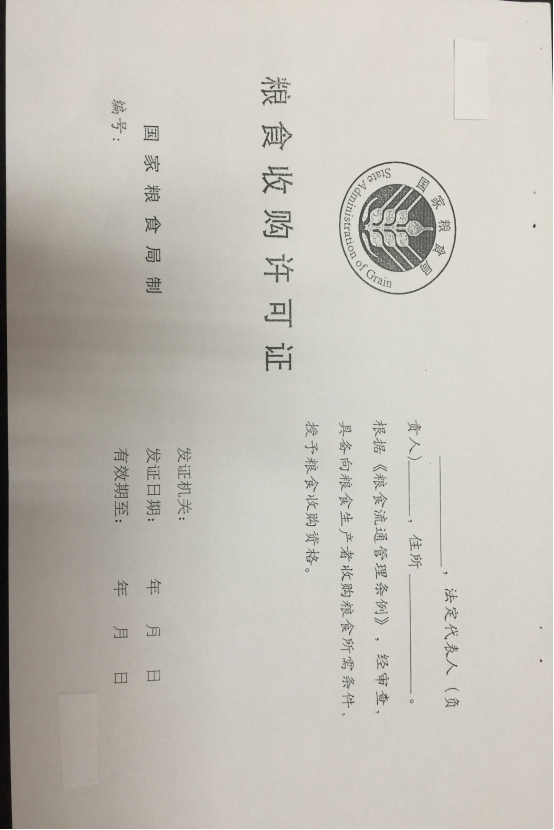 国家粮食局
State Administration of Grain

____，法定代表人（负责人）____，住所____。

根据《粮食流通管理条例》，经审查，具备向粮食生产者收购粮食所需条件，授予粮食收购资格。

粮食收购许可证

国家粮食局制

编号：

发证机关：
发证日期： 年 月 日
有效期至： 年 月 日